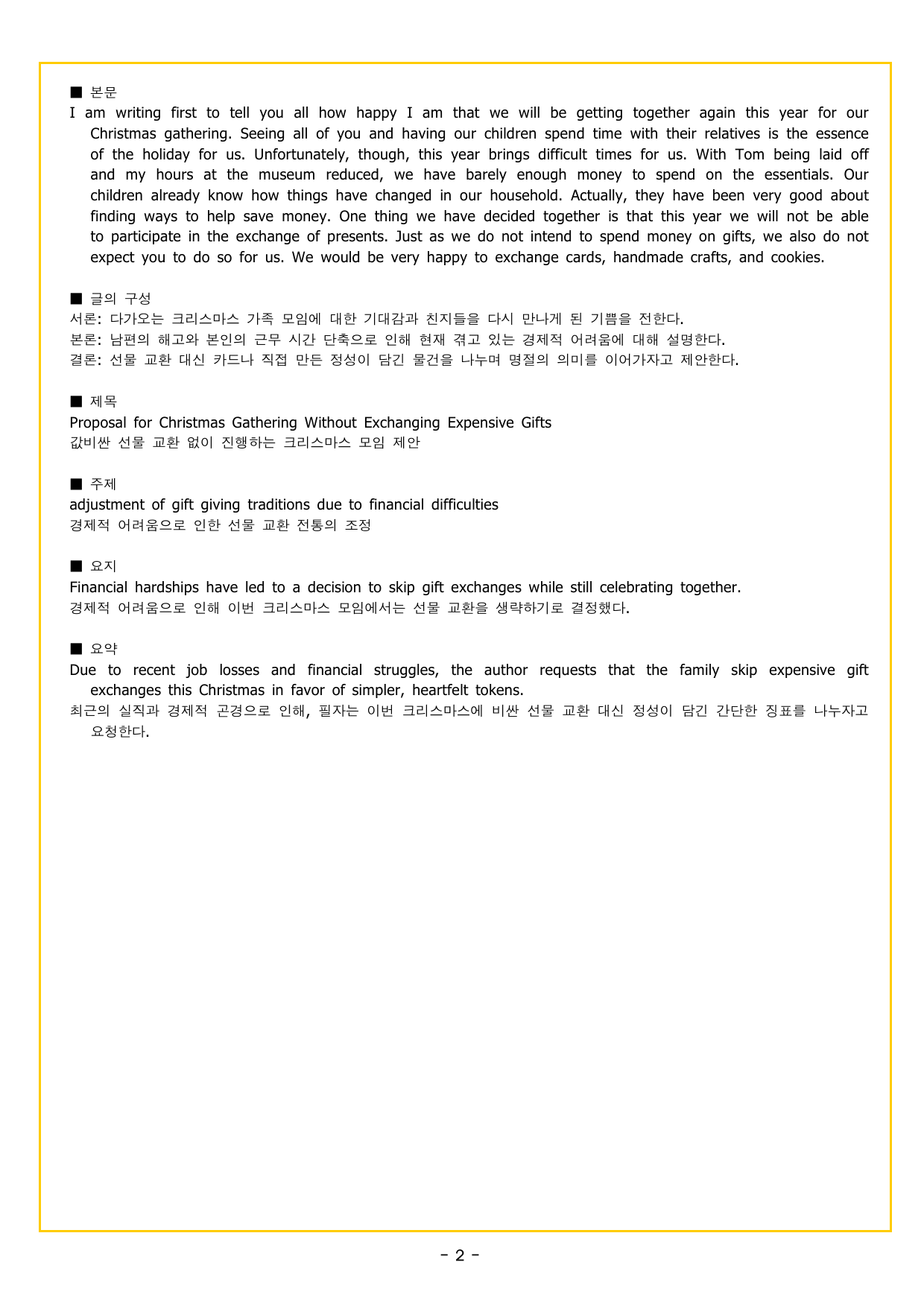 ■ 본문
I am writing first to tell you all how happy I am that we will be getting together again this year for our Christmas gathering. Seeing all of you and having our children spend time with their relatives is the essence of the holiday for us. Unfortunately, though, this year brings difficult times for us. With Tom being laid off and my hours at the museum reduced, we have barely enough money to spend on the essentials. Our children already know how things have changed in our household. Actually, they have been very good about finding ways to help save money. One thing we have decided together is that this year we will not be able to participate in the exchange of presents. Just as we do not intend to spend money on gifts, we also do not expect you to do so for us. We would be very happy to exchange cards, handmade crafts, and cookies.

■ 글의 구성
서론: 다가오는 크리스마스 가족 모임에 대한 기대감과 친지들을 다시 만나게 된 기쁨을 전한다.
본론: 남편의 해고와 본인의 근무 시간 단축으로 인해 현재 겪고 있는 경제적 어려움에 대해 설명한다.
결론: 선물 교환 대신 카드나 직접 만든 정성이 담긴 물건을 나누며 명절의 의미를 이어가자고 제안한다.

■ 제목
Proposal for Christmas Gathering Without Exchanging Expensive Gifts
값비싼 선물 교환 없이 진행하는 크리스마스 모임 제안

■ 주제
adjustment of gift giving traditions due to financial difficulties
경제적 어려움으로 인한 선물 교환 전통의 조정

■ 요지
Financial hardships have led to a decision to skip gift exchanges while still celebrating together.
경제적 어려움으로 인해 이번 크리스마스 모임에서는 선물 교환을 생략하기로 결정했다.

■ 요약
Due to recent job losses and financial struggles, the author requests that the family skip expensive gift exchanges this Christmas in favor of simpler, heartfelt tokens.
최근의 실직과 경제적 곤경으로 인해, 필자는 이번 크리스마스에 비싼 선물 교환 대신 정성이 담긴 간단한 징표를 나누자고 요청한다.

- 2 -